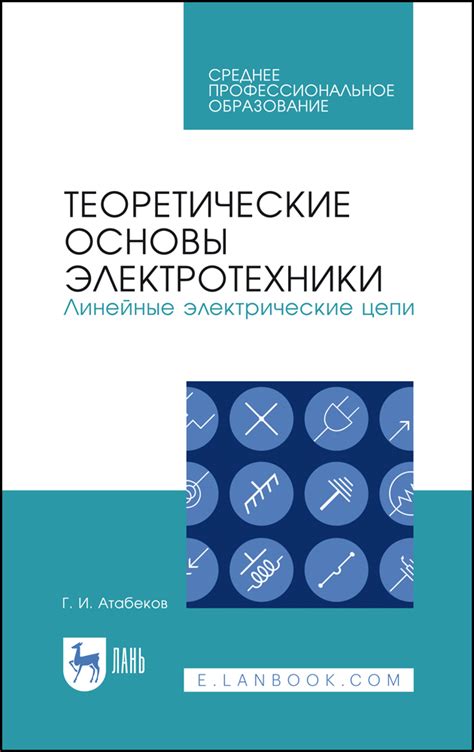 СРЕДНЕЕ ПРОФЕССИОНАЛЬНОЕ ОБРАЗОВАНИЕ

ТЕОРЕТИЧЕСКИЕ ОСНОВЫ ЭЛЕКТРОТЕХНИКИ
Линейные электрические цепи

Г. И. Атабеков

ЛАНЬ

E.LANBOOK.COM